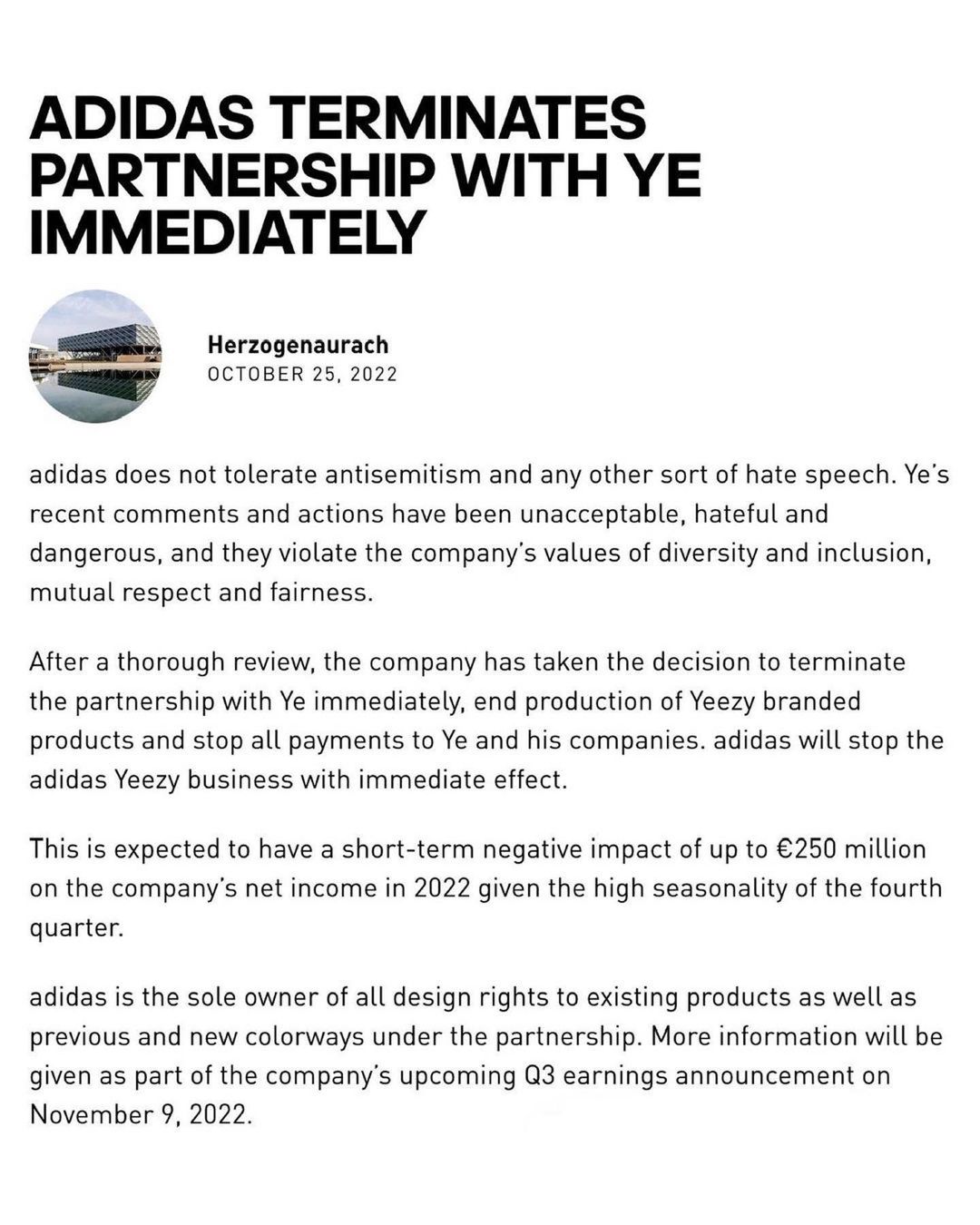 ADIDAS TERMINATES PARTNERSHIP WITH YE IMMEDIATELY

Herzogenaurach
OCTOBER 25, 2022

adidas does not tolerate antisemitism and any other sort of hate speech. Ye's recent comments and actions have been unacceptable, hateful and dangerous, and they violate the company's values of diversity and inclusion, mutual respect and fairness.

After a thorough review, the company has taken the decision to terminate the partnership with Ye immediately, end production of Yeezy branded products and stop all payments to Ye and his companies. adidas will stop the adidas Yeezy business with immediate effect.

This is expected to have a short-term negative impact of up to €250 million on the company's net income in 2022 given the high seasonality of the fourth quarter.

adidas is the sole owner of all design rights to existing products as well as previous and new colorways under the partnership. More information will be given as part of the company's upcoming Q3 earnings announcement on November 9, 2022.